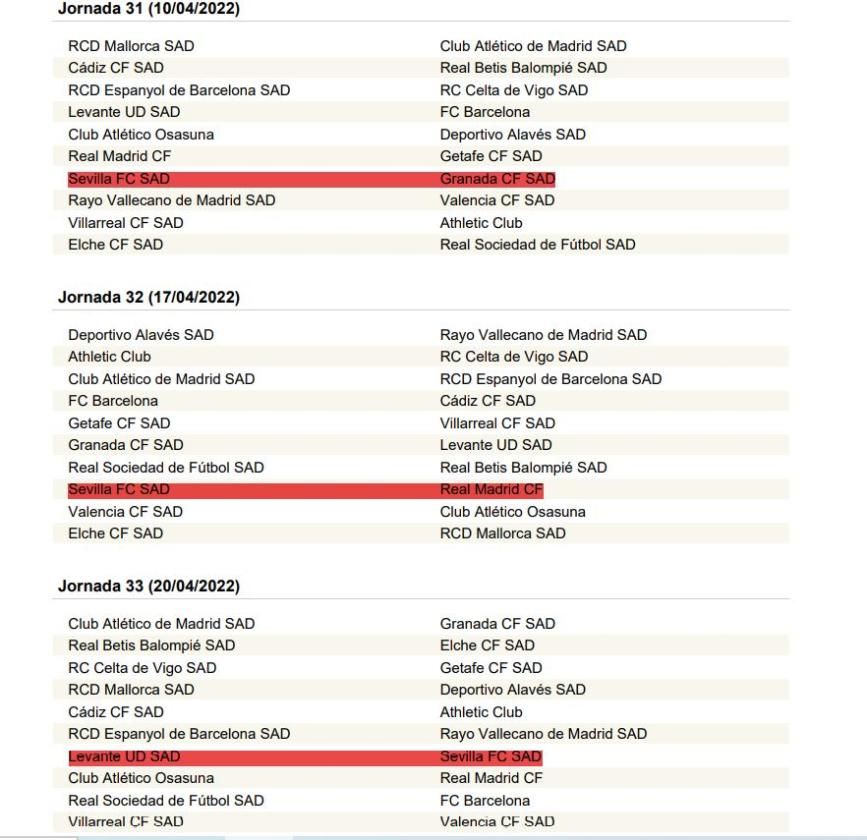 Jornada 31 (10/04/2022)

| | |
|---|---|
| RCD Mallorca SAD | Club Atlético de Madrid SAD |
| Cádiz CF SAD | Real Betis Balompié SAD |
| RCD Espanyol de Barcelona SAD | RC Celta de Vigo SAD |
| Levante UD SAD | FC Barcelona |
| Club Atlético Osasuna | Deportivo Alavés SAD |
| Real Madrid CF | Getafe CF SAD |
| Sevilla FC SAD | Granada CF SAD |
| Rayo Vallecano de Madrid SAD | Valencia CF SAD |
| Villarreal CF SAD | Athletic Club |
| Elche CF SAD | Real Sociedad de Fútbol SAD |

Jornada 32 (17/04/2022)

| | |
|---|---|
| Deportivo Alavés SAD | Rayo Vallecano de Madrid SAD |
| Athletic Club | RC Celta de Vigo SAD |
| Club Atlético de Madrid SAD | RCD Espanyol de Barcelona SAD |
| FC Barcelona | Cádiz CF SAD |
| Getafe CF SAD | Villarreal CF SAD |
| Granada CF SAD | Levante UD SAD |
| Real Sociedad de Fútbol SAD | Real Betis Balompié SAD |
| Sevilla FC SAD | Real Madrid CF |
| Valencia CF SAD | Club Atlético Osasuna |
| Elche CF SAD | RCD Mallorca SAD |

Jornada 33 (20/04/2022)

| | |
|---|---|
| Club Atlético de Madrid SAD | Granada CF SAD |
| Real Betis Balompié SAD | Elche CF SAD |
| RC Celta de Vigo SAD | Getafe CF SAD |
| RCD Mallorca SAD | Deportivo Alavés SAD |
| Cádiz CF SAD | Athletic Club |
| RCD Espanyol de Barcelona SAD | Rayo Vallecano de Madrid SAD |
| Levante UD SAD | Sevilla FC SAD |
| Club Atlético Osasuna | Real Madrid CF |
| Real Sociedad de Fútbol SAD | FC Barcelona |
| Villarreal CF SAD | Valencia CF SAD |